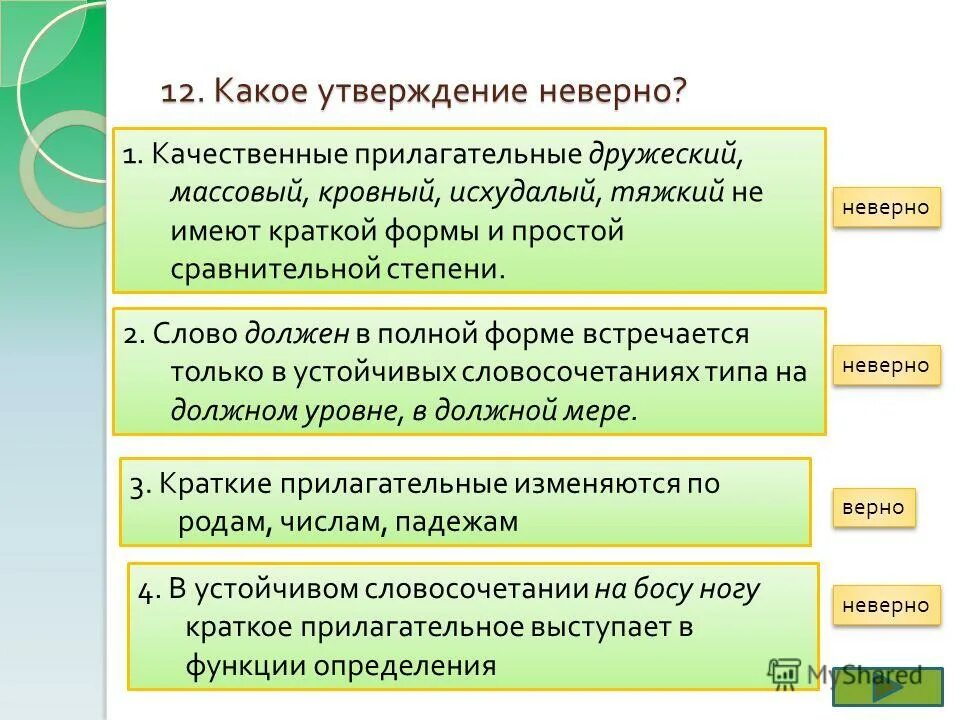 12. Какое утверждение неверно?

1. Качественные прилагательные дружеский, массовый, кровный, исхудалый, тяжкий не имеют краткой формы и простой сравнительной степени.

неверно

2. Слово должен в полной форме встречается только в устойчивых словосочетаниях типа на должном уровне, в должной мере.

неверно

3. Краткие прилагательные изменяются по родам, числам, падежам

верно

4. В устойчивом словосочетании на босу ногу краткое прилагательное выступает в функции определения

неверно

MyShared